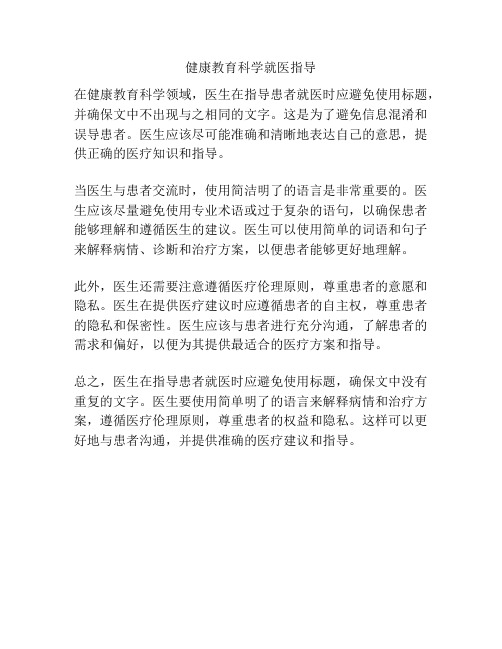 健康教育科学就医指导

在健康教育科学领域，医生在指导患者就医时应避免使用标题，并确保文中不出现与之相同的文字。这是为了避免信息混淆和误导患者。医生应该尽可能准确和清晰地表达自己的意思，提供正确的医疗知识和指导。

当医生与患者交流时，使用简洁明了的语言是非常重要的。医生应该尽量避免使用专业术语或过于复杂的语句，以确保患者能够理解和遵循医生的建议。医生可以使用简单的词语和句子来解释病情、诊断和治疗方案，以便患者能够更好地理解。

此外，医生还需要注意遵循医疗伦理原则，尊重患者的意愿和隐私。医生在提供医疗建议时应遵循患者的自主权，尊重患者的隐私和保密性。医生应该与患者进行充分沟通，了解患者的需求和偏好，以便为其提供最适合的医疗方案和指导。

总之，医生在指导患者就医时应避免使用标题，确保文中没有重复的文字。医生要使用简单明了的语言来解释病情和治疗方案，遵循医疗伦理原则，尊重患者的权益和隐私。这样可以更好地与患者沟通，并提供准确的医疗建议和指导。